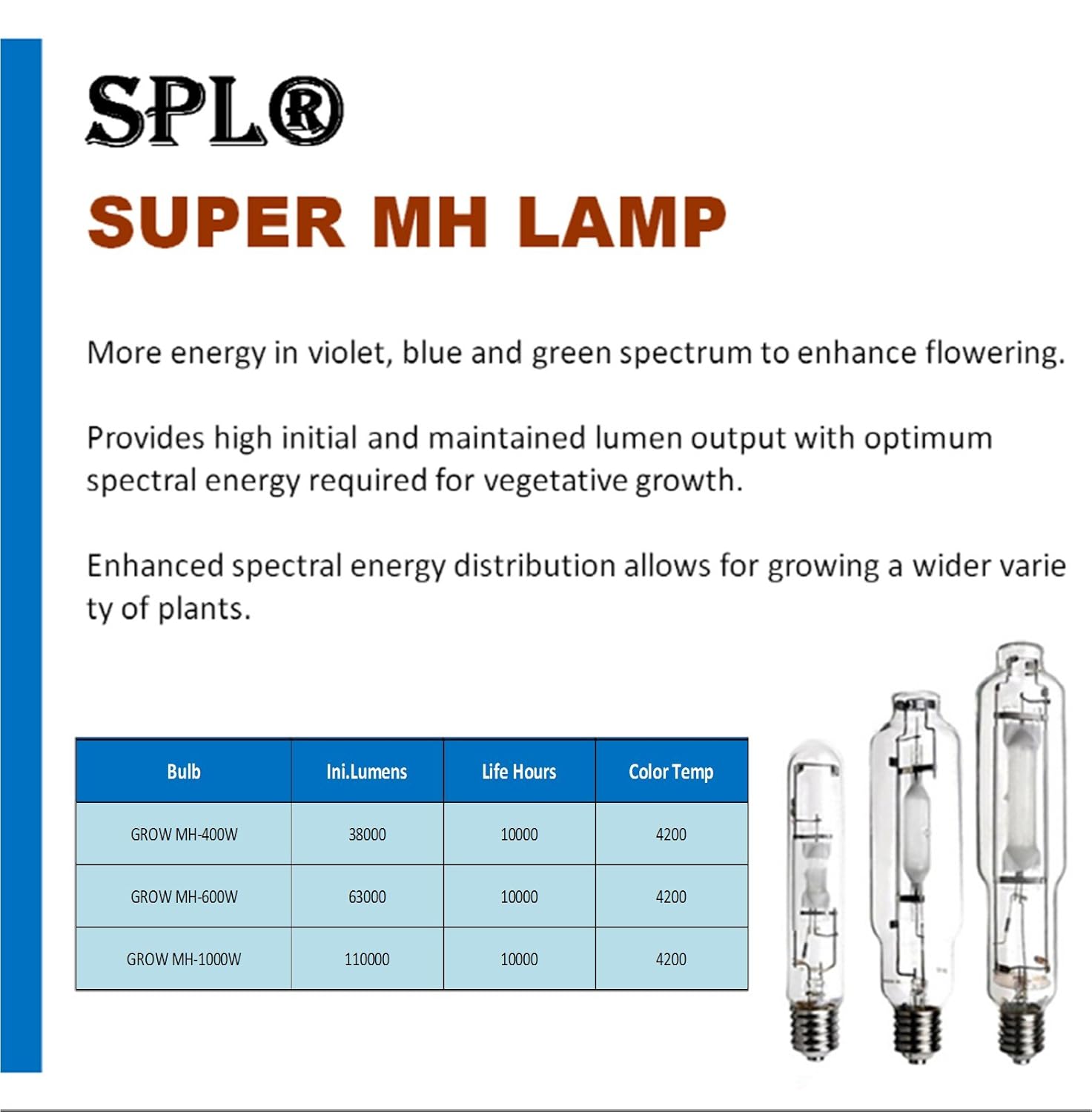 SPL®

SUPER MH LAMP

More energy in violet, blue and green spectrum to enhance flowering.

Provides high initial and maintained lumen output with optimum spectral energy required for vegetative growth.

Enhanced spectral energy distribution allows for growing a wider varie ty of plants.

| Bulb | Ini.Lumens | Life Hours | Color Temp |
|---|---|---|---|
| GROW MH-400W | 38000 | 10000 | 4200 |
| GROW MH-600W | 63000 | 10000 | 4200 |
| GROW MH-1000W | 110000 | 10000 | 4200 |